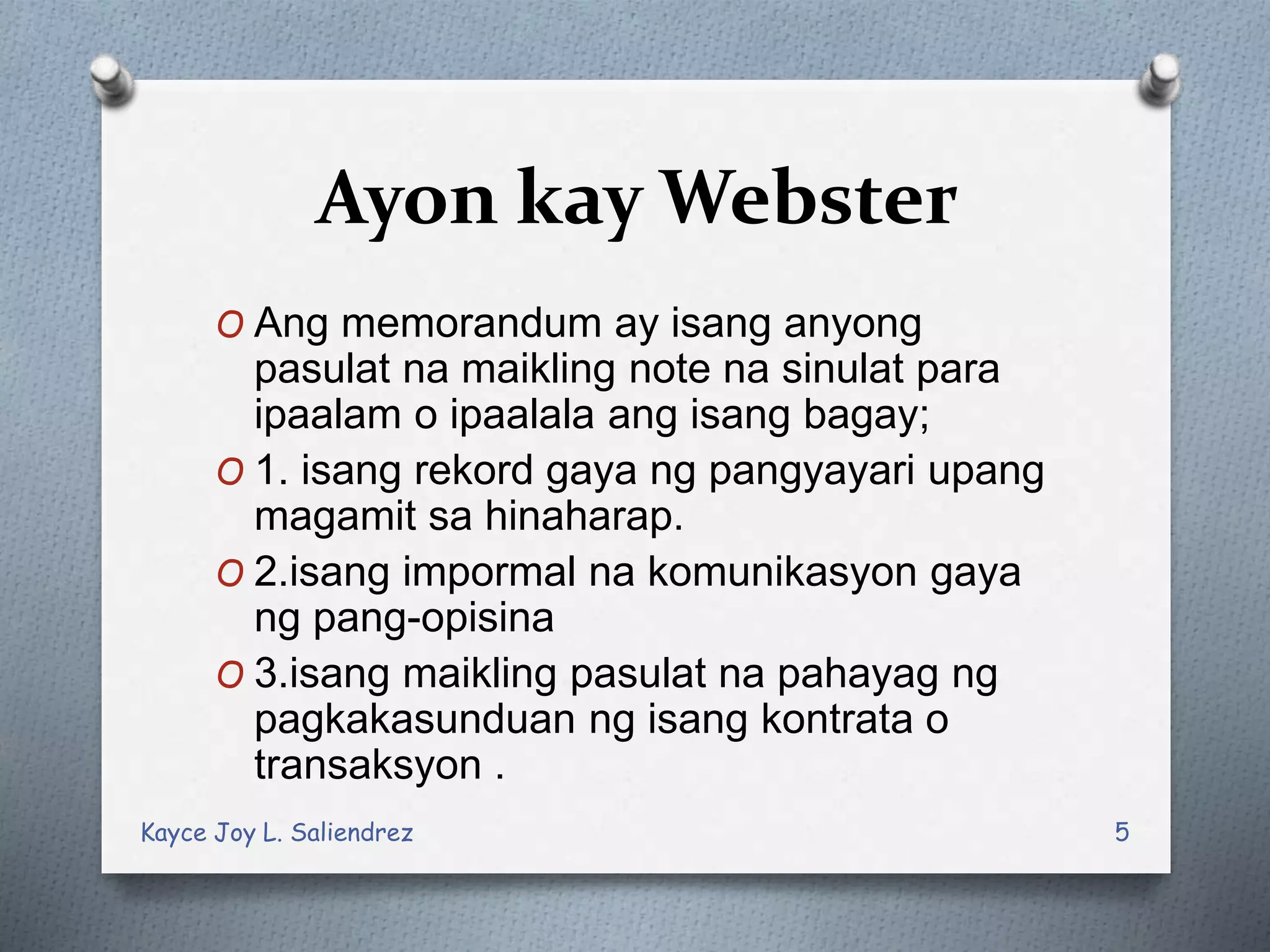 Ayon kay Webster

O Ang memorandum ay isang anyong pasulat na maikling note na sinulat para ipaalam o ipaalala ang isang bagay;

O 1. isang rekord gaya ng pangyayari upang magamit sa hinaharap.

O 2.isang impormal na komunikasyon gaya ng pang-opisina

O 3.isang maikling pasulat na pahayag ng pagkakasunduan ng isang kontrata o transaksyon .

Kayce Joy L. Saliendrez

5